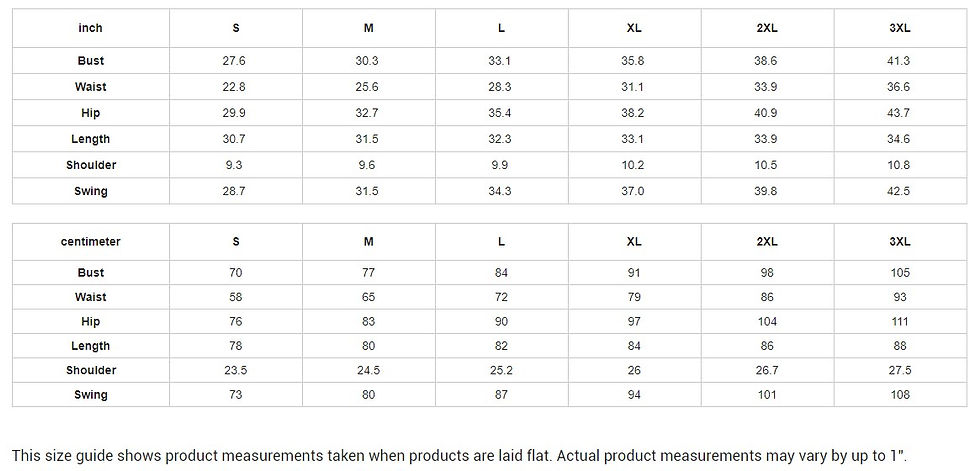 | inch | S | M | L | XL | 2XL | 3XL |
|---|---|---|---|---|---|---|
| Bust | 27.6 | 30.3 | 33.1 | 35.8 | 38.6 | 41.3 |
| Waist | 22.8 | 25.6 | 28.3 | 31.1 | 33.9 | 36.6 |
| Hip | 29.9 | 32.7 | 35.4 | 38.2 | 40.9 | 43.7 |
| Length | 30.7 | 31.5 | 32.3 | 33.1 | 33.9 | 34.6 |
| Shoulder | 9.3 | 9.6 | 9.9 | 10.2 | 10.5 | 10.8 |
| Swing | 28.7 | 31.5 | 34.3 | 37.0 | 39.8 | 42.5 |

| centimeter | S | M | L | XL | 2XL | 3XL |
|---|---|---|---|---|---|---|
| Bust | 70 | 77 | 84 | 91 | 98 | 105 |
| Waist | 58 | 65 | 72 | 79 | 86 | 93 |
| Hip | 76 | 83 | 90 | 97 | 104 | 111 |
| Length | 78 | 80 | 82 | 84 | 86 | 88 |
| Shoulder | 23.5 | 24.5 | 25.2 | 26 | 26.7 | 27.5 |
| Swing | 73 | 80 | 87 | 94 | 101 | 108 |

This size guide shows product measurements taken when products are laid flat. Actual product measurements may vary by up to 1".